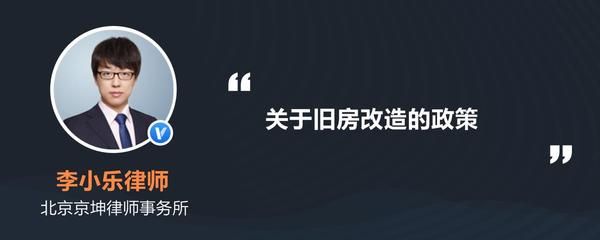 李小乐律师
北京京坤律师事务所

“
关于旧房改造的政策
”